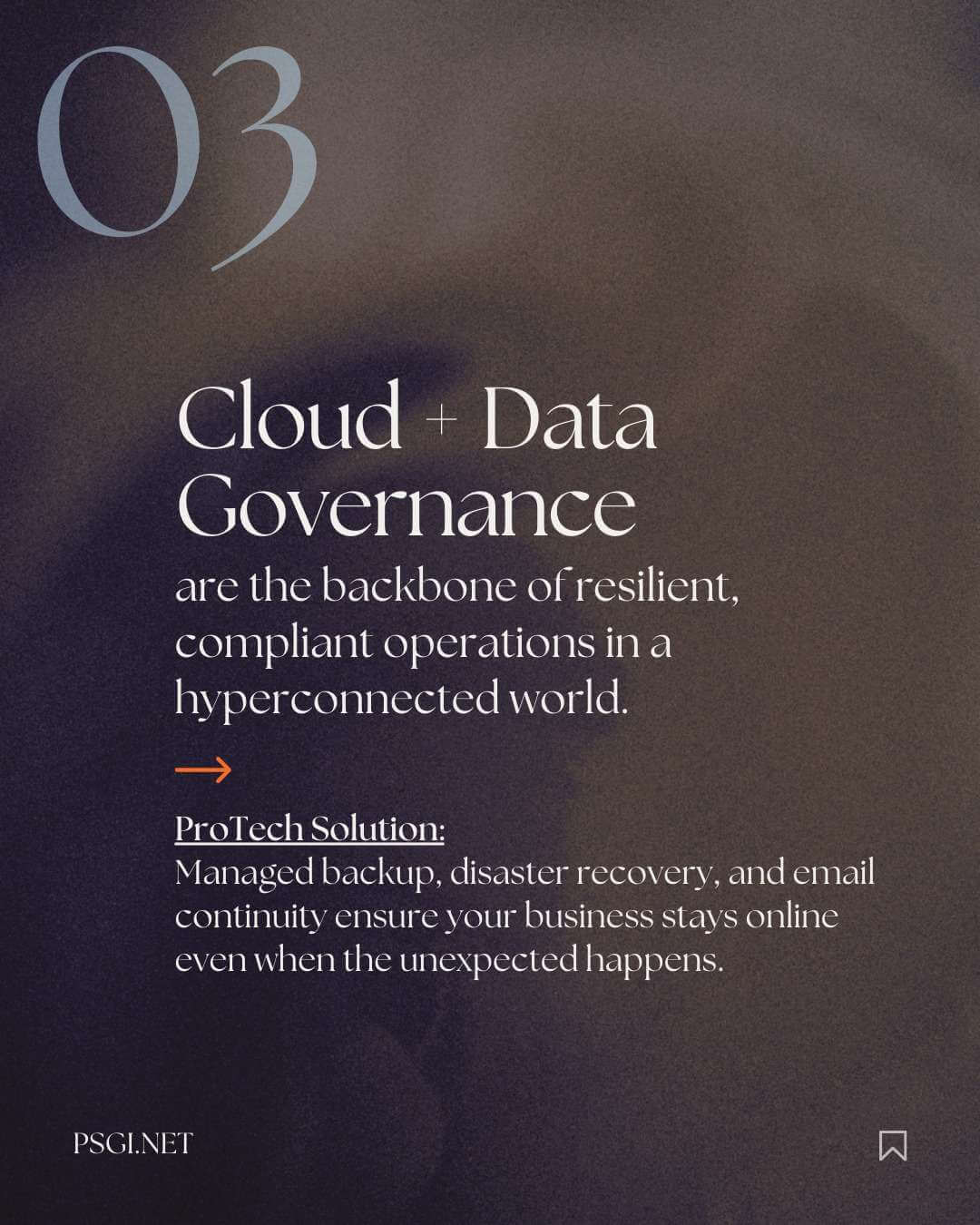 03

Cloud + Data Governance

are the backbone of resilient, compliant operations in a hyperconnected world.

→

ProTech Solution:
Managed backup, disaster recovery, and email continuity ensure your business stays online even when the unexpected happens.

PSGI.NET